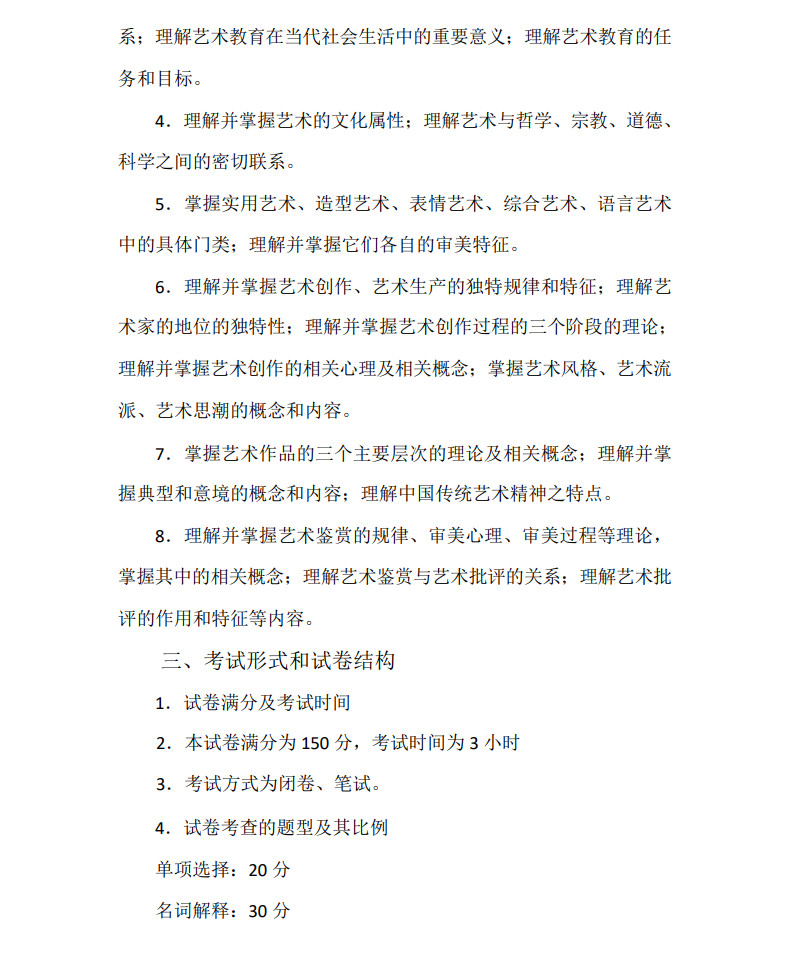 系；理解艺术教育在当代社会生活中的重要意义；理解艺术教育的任务和目标。

4．理解并掌握艺术的文化属性；理解艺术与哲学、宗教、道德、科学之间的密切联系。

5．掌握实用艺术、造型艺术、表情艺术、综合艺术、语言艺术中的具体门类；理解并掌握它们各自的审美特征。

6．理解并掌握艺术创作、艺术生产的独特规律和特征；理解艺术家的地位的独特性；理解并掌握艺术创作过程的三个阶段的理论；理解并掌握艺术创作的相关心理及相关概念；掌握艺术风格、艺术流派、艺术思潮的概念和内容。

7．掌握艺术作品的三个主要层次的理论及相关概念；理解并掌握典型和意境的概念和内容；理解中国传统艺术精神之特点。

8．理解并掌握艺术鉴赏的规律、审美心理、审美过程等理论，掌握其中的相关概念；理解艺术鉴赏与艺术批评的关系；理解艺术批评的作用和特征等内容。

三、考试形式和试卷结构

1．试卷满分及考试时间

2．本试卷满分为 150 分，考试时间为 3 小时

3．考试方式为闭卷、笔试。

4．试卷考查的题型及其比例

单项选择：20 分

名词解释：30 分